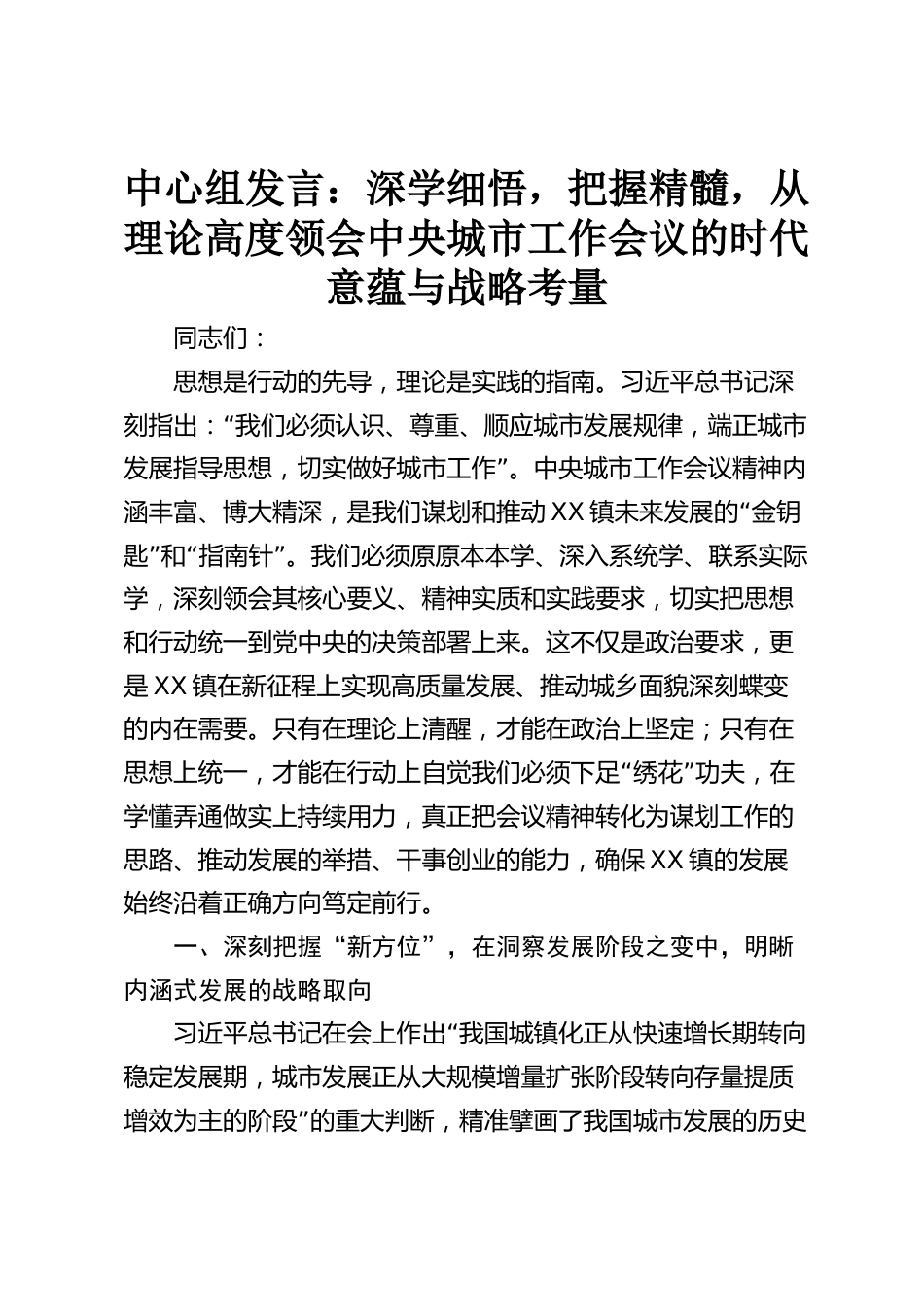 中心组发言：深学细悟，把握精髓，从理论高度领会中央城市工作会议的时代意蕴与战略考量

同志们：

思想是行动的先导，理论是实践的指南。习近平总书记深刻指出：“我们必须认识、尊重、顺应城市发展规律，端正城市发展指导思想，切实做好城市工作”。中央城市工作会议精神内涵丰富、博大精深，是我们谋划和推动XX镇未来发展的“金钥匙”和“指南针”。我们必须原原本本学、深入系统学、联系实际学，深刻领会其核心要义、精神实质和实践要求，切实把思想和行动统一到党中央的决策部署上来。这不仅是政治要求，更是XX镇在新征程上实现高质量发展、推动城乡面貌深刻蝶变的内在需要。只有在理论上清醒，才能在政治上坚定；只有在思想上统一，才能在行动上自觉我们必须下足“绣花”功夫，在学懂弄通做实上持续用力，真正把会议精神转化为谋划工作的思路、推动发展的举措、干事创业的能力，确保XX镇的发展始终沿着正确方向笃定前行。

一、深刻把握“新方位”，在洞察发展阶段之变中，明晰内涵式发展的战略取向

习近平总书记在会上作出“我国城镇化正从快速增长期转向稳定发展期，城市发展正从大规模增量扩张阶段转向存量提质增效为主的阶段”的重大判断，精准擘画了我国城市发展的历史